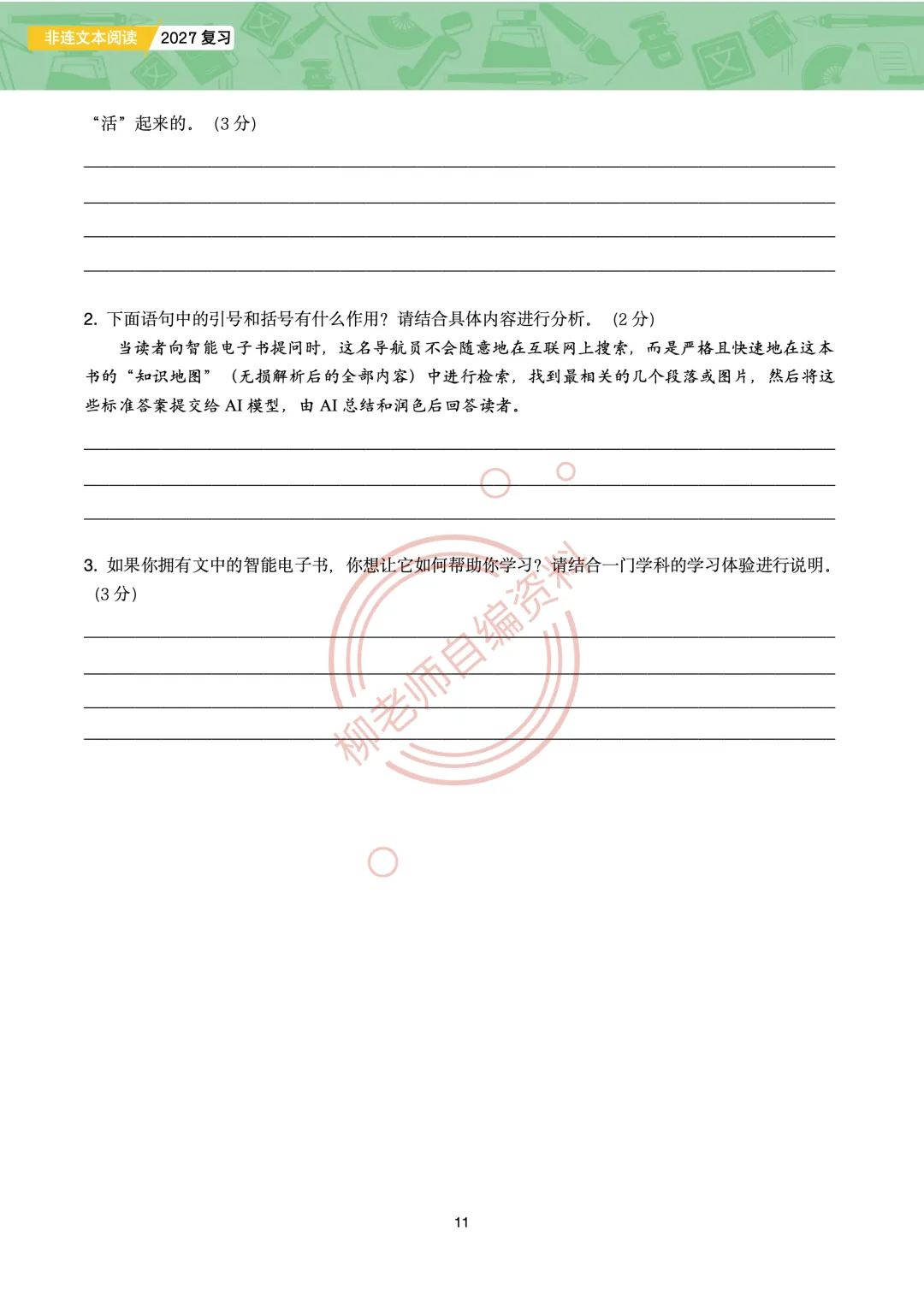 非连文本阅读 2027复习

“活”起来的。（3分）

____
____
____
____

2.下面语句中的引号和括号有什么作用？请结合具体内容进行分析。（2分）

当读者向智能电子书提问时，这名导航员不会随意地在互联网上搜索，而是严格且快速地在这本书的“知识地图”（无损解析后的全部内容）中进行检索，找到最相关的几个段落或图片，然后将这些标准答案提交给AI模型，由AI总结和润色后回答读者。

____
____
____

3.如果你拥有文中的智能电子书，你想让它如何帮助你学习？请结合一门学科的学习体验进行说明。（3分）

____
____
____
____

11

柳老师自编资料